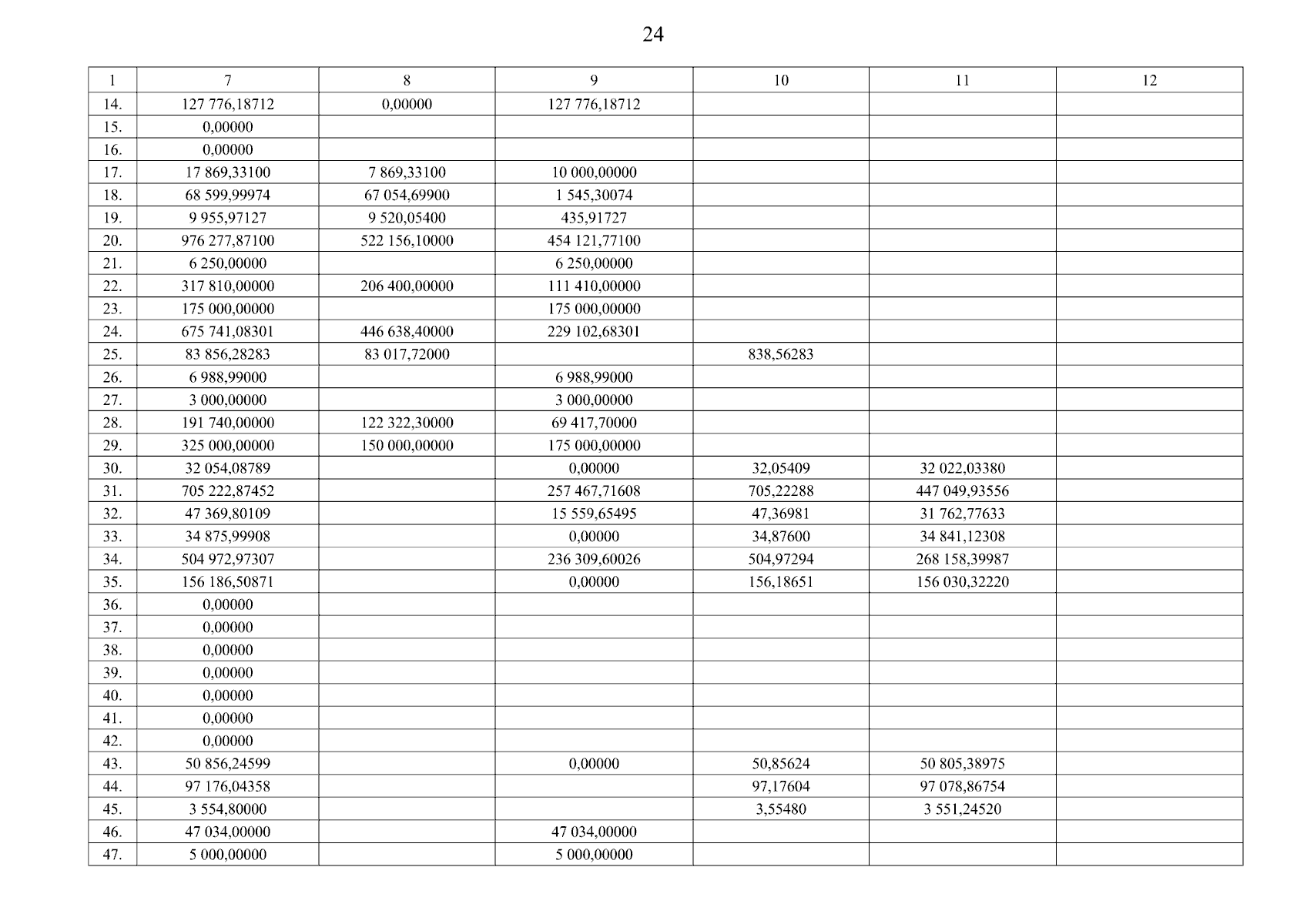 24

| 1 | 7 | 8 | 9 | 10 | 11 | 12 |
|---|---|---|---|---|---|---|
| 14. | 127 776,18712 | 0,00000 | 127 776,18712 | | | |
| 15. | 0,00000 | | | | | |
| 16. | 0,00000 | | | | | |
| 17. | 17 869,33100 | 7 869,33100 | 10 000,00000 | | | |
| 18. | 68 599,99974 | 67 054,69900 | 1 545,30074 | | | |
| 19. | 9 955,97127 | 9 520,05400 | 435,91727 | | | |
| 20. | 976 277,87100 | 522 156,10000 | 454 121,77100 | | | |
| 21. | 6 250,00000 | | 6 250,00000 | | | |
| 22. | 317 810,00000 | 206 400,00000 | 111 410,00000 | | | |
| 23. | 175 000,00000 | | 175 000,00000 | | | |
| 24. | 675 741,08301 | 446 638,40000 | 229 102,68301 | | | |
| 25. | 83 856,28283 | 83 017,72000 | | 838,56283 | | |
| 26. | 6 988,99000 | | 6 988,99000 | | | |
| 27. | 3 000,00000 | | 3 000,00000 | | | |
| 28. | 191 740,00000 | 122 322,30000 | 69 417,70000 | | | |
| 29. | 325 000,00000 | 150 000,00000 | 175 000,00000 | | | |
| 30. | 32 054,08789 | | 0,00000 | 32,05409 | 32 022,03380 | |
| 31. | 705 222,87452 | | 257 467,71608 | 705,22288 | 447 049,93556 | |
| 32. | 47 369,80109 | | 15 559,65495 | 47,36981 | 31 762,77633 | |
| 33. | 34 875,99908 | | 0,00000 | 34,87600 | 34 841,12308 | |
| 34. | 504 972,97307 | | 236 309,60026 | 504,97294 | 268 158,39987 | |
| 35. | 156 186,50871 | | 0,00000 | 156,18651 | 156 030,32220 | |
| 36. | 0,00000 | | | | | |
| 37. | 0,00000 | | | | | |
| 38. | 0,00000 | | | | | |
| 39. | 0,00000 | | | | | |
| 40. | 0,00000 | | | | | |
| 41. | 0,00000 | | | | | |
| 42. | 0,00000 | | | | | |
| 43. | 50 856,24599 | | 0,00000 | 50,85624 | 50 805,38975 | |
| 44. | 97 176,04358 | | | 97,17604 | 97 078,86754 | |
| 45. | 3 554,80000 | | | 3,55480 | 3 551,24520 | |
| 46. | 47 034,00000 | | 47 034,00000 | | | |
| 47. | 5 000,00000 | | 5 000,00000 | | | |